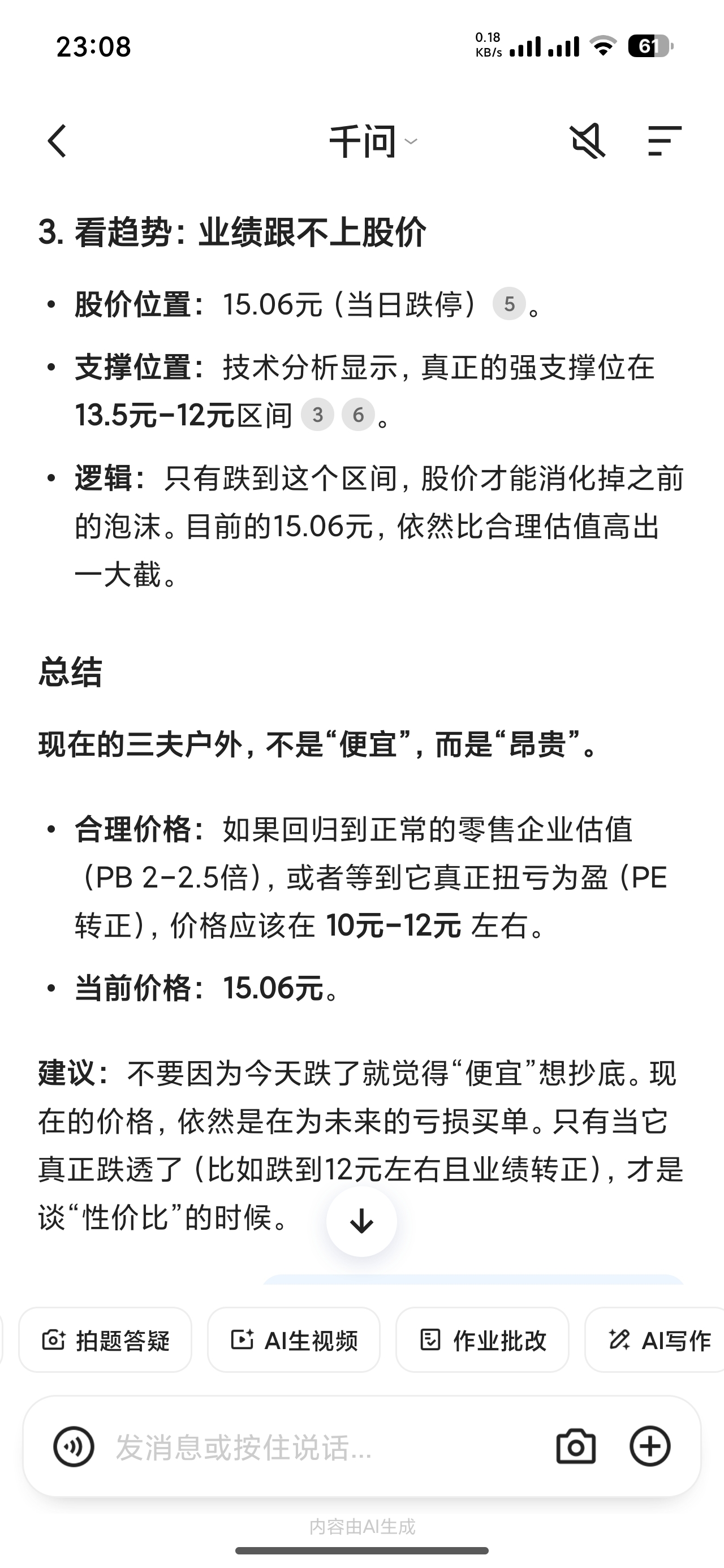 23:08

0.18 KB/s

61

千问

3. 看趋势：业绩跟不上股价

• 股价位置：15.06元（当日跌停）5。

• 支撑位置：技术分析显示，真正的强支撑位在13.5元-12元区间 3 6。

• 逻辑：只有跌到这个区间，股价才能消化掉之前的泡沫。目前的15.06元，依然比合理估值高出一大截。

总结

现在的三夫户外，不是“便宜”，而是“昂贵”。

• 合理价格：如果回归到正常的零售企业估值（PB 2-2.5倍），或者等到它真正扭亏为盈（PE转正），价格应该在 10元-12元 左右。

• 当前价格：15.06元。

建议：不要因为今天跌了就觉得“便宜”想抄底。现在的价格，依然是在为未来的亏损买单。只有当它真正跌透了（比如跌到12元左右且业绩转正），才是谈“性价比”的时候。

拍题答疑

AI生视频

作业批改

AI写作

发消息或按住说话...

内容由AI生成